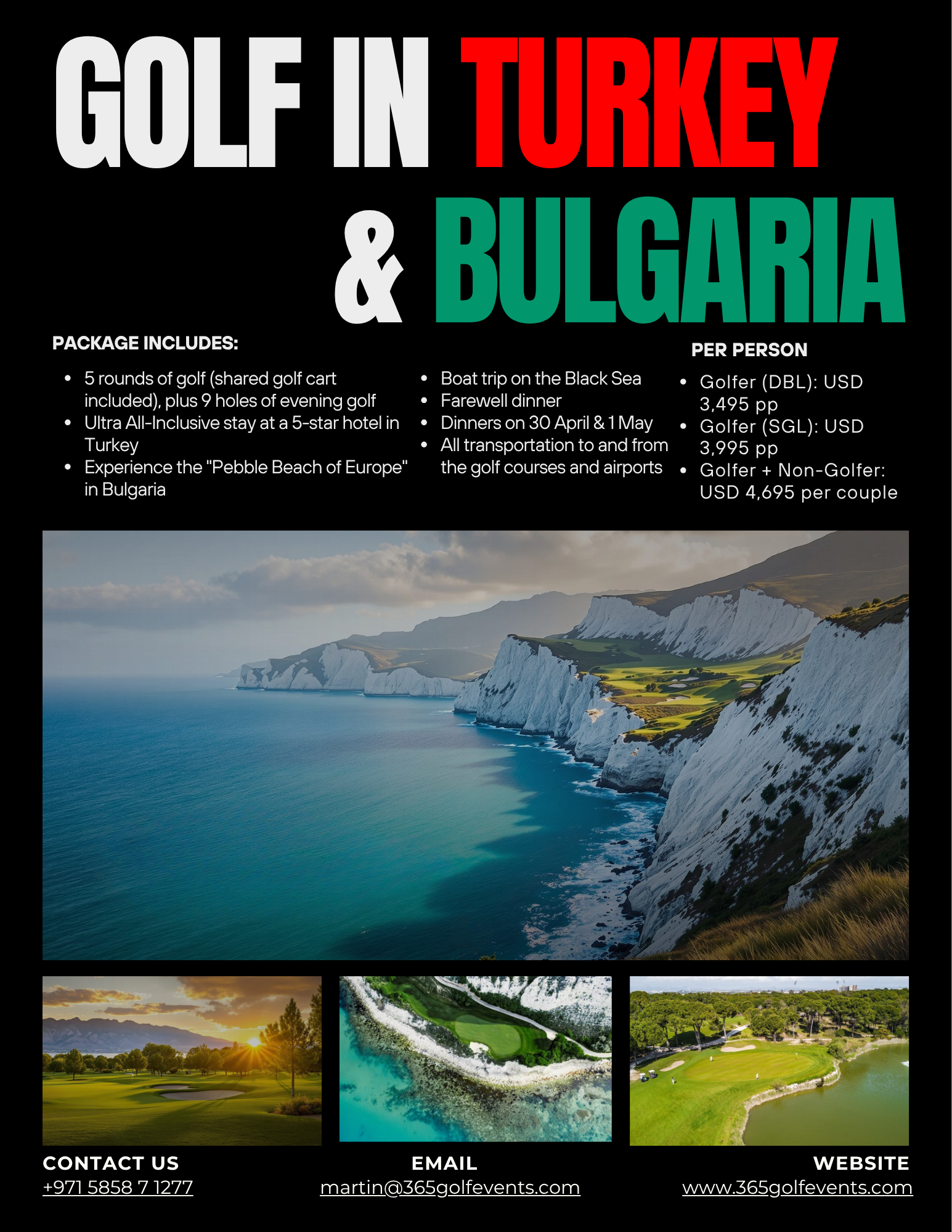 GOLF IN TURKEY & BULGARIA

PACKAGE INCLUDES:

• 5 rounds of golf (shared golf cart included), plus 9 holes of evening golf
• Ultra All-Inclusive stay at a 5-star hotel in Turkey
• Experience the "Pebble Beach of Europe" in Bulgaria

• Boat trip on the Black Sea
• Farewell dinner
• Dinners on 30 April & 1 May
• All transportation to and from the golf courses and airports

PER PERSON

• Golfer (DBL): USD 3,495 pp
• Golfer (SGL): USD 3,995 pp
• Golfer + Non-Golfer: USD 4,695 per couple

CONTACT US
+971 5858 7 1277

EMAIL
martin@365golfevents.com

WEBSITE
www.365golfevents.com